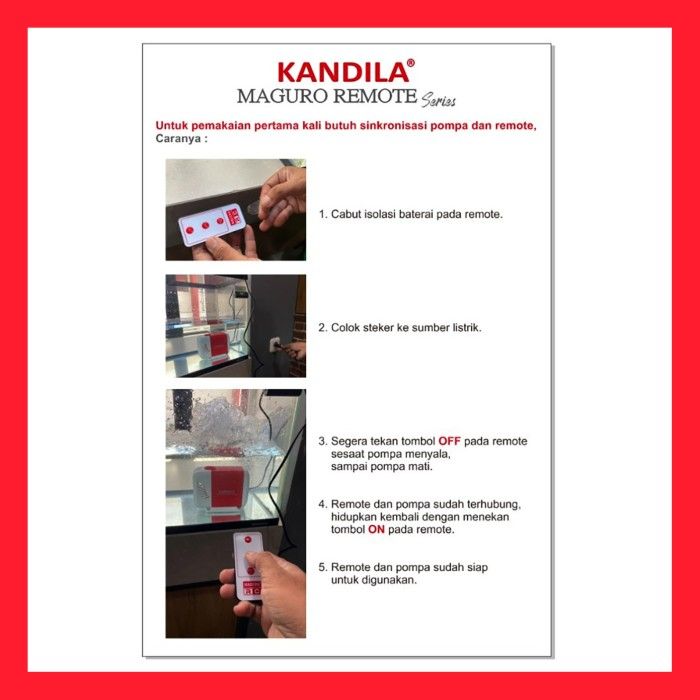 KANDILA®
MAGURO REMOTE Series

Untuk pemakaian pertama kali butuh sinkronisasi pompa dan remote,
Caranya :

1. Cabut isolasi baterai pada remote.

2. Colok steker ke sumber listrik.

3. Segera tekan tombol OFF pada remote sesaat pompa menyala, sampai pompa mati.

4. Remote dan pompa sudah terhubung, hidupkan kembali dengan menekan tombol ON pada remote.

5. Remote dan pompa sudah siap untuk digunakan.